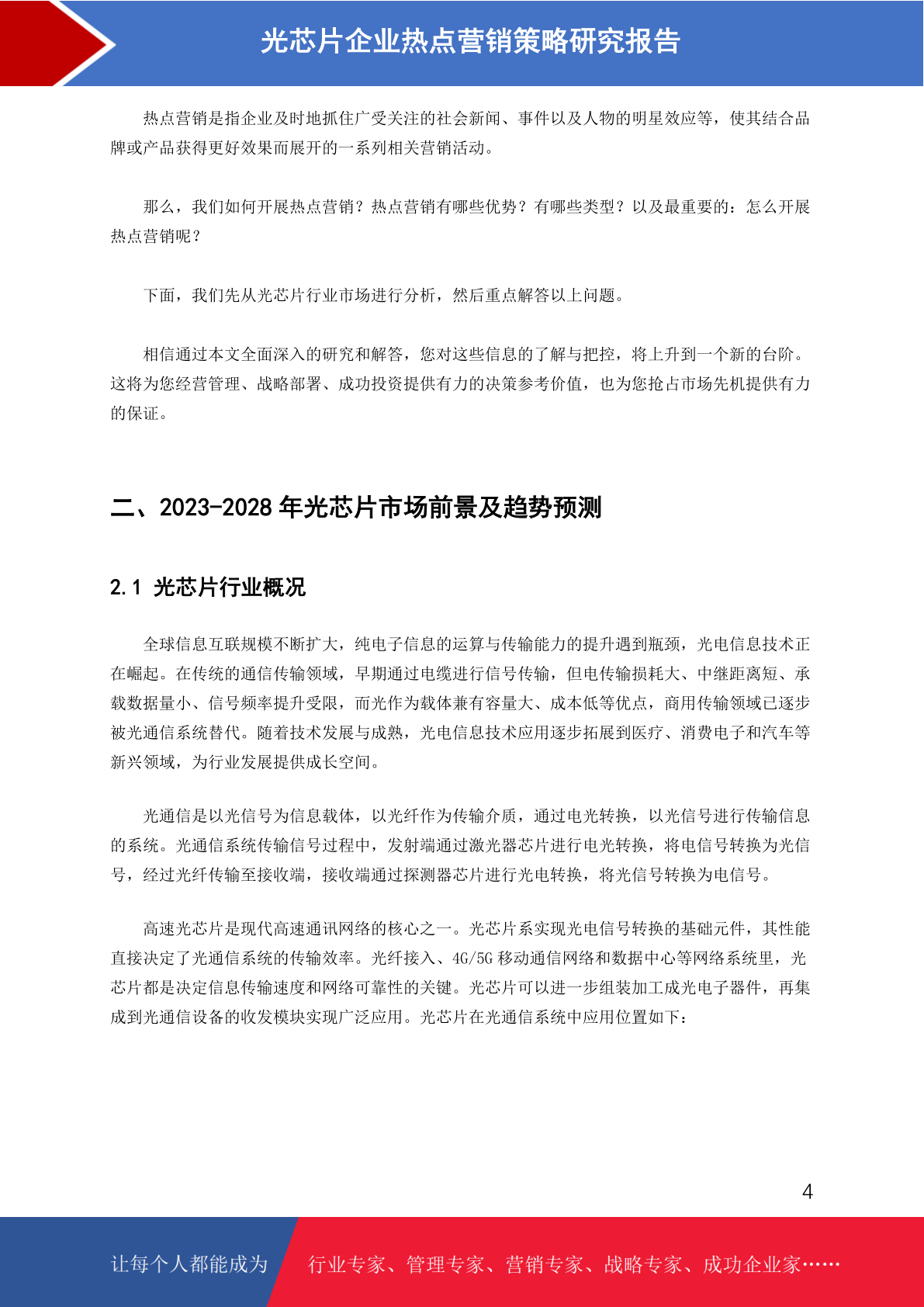 光芯片企业热点营销策略研究报告

热点营销是指企业及时地抓住广受关注的社会新闻、事件以及人物的明星效应等，使其结合品牌或产品获得更好效果而展开的一系列相关营销活动。

那么，我们如何开展热点营销？热点营销有哪些优势？有哪些类型？以及最重要的：怎么开展热点营销呢？

下面，我们先从光芯片行业市场进行分析，然后重点解答以上问题。

相信通过本文全面深入的研究和解答，您对这些信息的了解与把控，将上升到一个新的台阶。这将为您经营管理、战略部署、成功投资提供有力的决策参考价值，也为您抢占市场先机提供有力的保证。

二、2023-2028 年光芯片市场前景及趋势预测

2.1 光芯片行业概况

全球信息互联规模不断扩大，纯电子信息的运算与传输能力的提升遇到瓶颈，光电信息技术正在崛起。在传统的通信传输领域，早期通过电缆进行信号传输，但电传输损耗大、中继距离短、承载数据量小、信号频率提升受限，而光作为载体兼有容量大、成本低等优点，商用传输领域已逐步被光通信系统替代。随着技术发展与成熟，光电信息技术应用逐步拓展到医疗、消费电子和汽车等新兴领域，为行业发展提供成长空间。

光通信是以光信号为信息载体，以光纤作为传输介质，通过电光转换，以光信号进行传输信息的系统。光通信系统传输信号过程中，发射端通过激光器芯片进行电光转换，将电信号转换为光信号，经过光纤传输至接收端，接收端通过探测器芯片进行光电转换，将光信号转换为电信号。

高速光芯片是现代高速通讯网络的核心之一。光芯片系实现光电信号转换的基础元件，其性能直接决定了光通信系统的传输效率。光纤接入、4G/5G 移动通信网络和数据中心等网络系统里，光芯片都是决定信息传输速度和网络可靠性的关键。光芯片可以进一步组装加工成光电子器件，再集成到光通信设备的收发模块实现广泛应用。光芯片在光通信系统中应用位置如下：

4

让每个人都能成为 行业专家、管理专家、营销专家、战略专家、成功企业家……